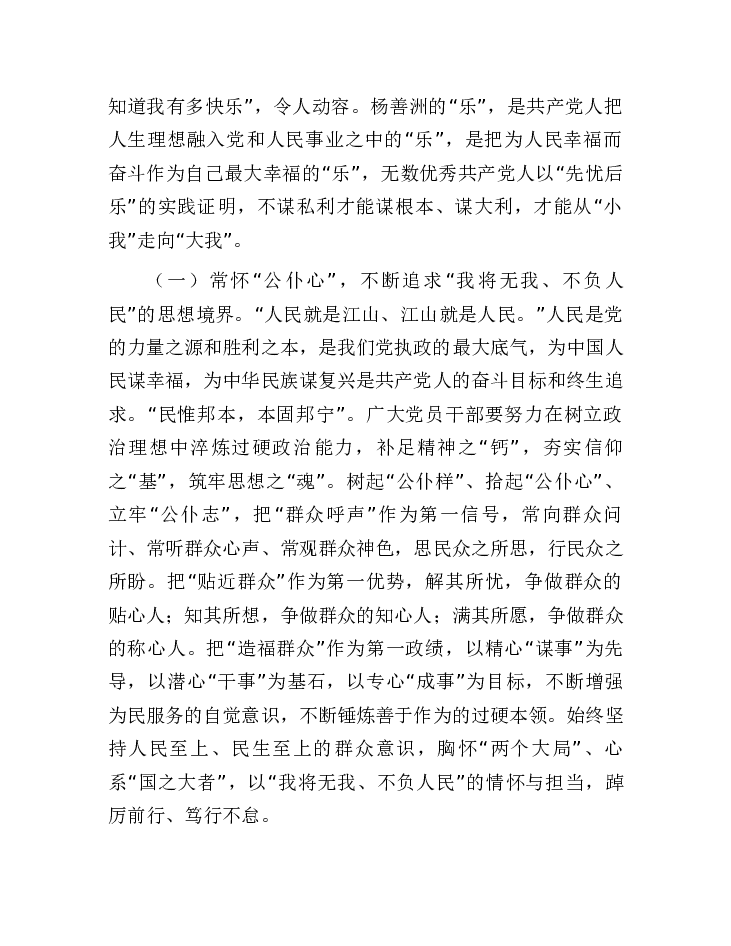 知道我有多快乐”，令人动容。杨善洲的“乐”，是共产党人把人生理想融入党和人民事业之中的“乐”，是把为人民幸福而奋斗作为自己最大幸福的“乐”，无数优秀共产党人以“先忧后乐”的实践证明，不谋私利才能谋根本、谋大利，才能从“小我”走向“大我”。

（一）常怀“公仆心”，不断追求“我将无我、不负人民”的思想境界。“人民就是江山、江山就是人民。”人民是党的力量之源和胜利之本，是我们党执政的最大底气，为中国人民谋幸福，为中华民族谋复兴是共产党人的奋斗目标和终生追求。“民惟邦本，本固邦宁”。广大党员干部要努力在树立政治理想中淬炼过硬政治能力，补足精神之“钙”，夯实信仰之“基”，筑牢思想之“魂”。树起“公仆样”、拾起“公仆心”、立牢“公仆志”，把“群众呼声”作为第一信号，常向群众问计、常听群众心声、常观群众神色，思民众之所思，行民众之所盼。把“贴近群众”作为第一优势，解其所忧，争做群众的贴心人；知其所想，争做群众的知心人；满其所愿，争做群众的称心人。把“造福群众”作为第一政绩，以精心“谋事”为先导，以潜心“干事”为基石，以专心“成事”为目标，不断增强为民服务的自觉意识，不断锤炼善于作为的过硬本领。始终坚持人民至上、民生至上的群众意识，胸怀“两个大局”、心系“国之大者”，以“我将无我、不负人民”的情怀与担当，踔厉前行、笃行不怠。